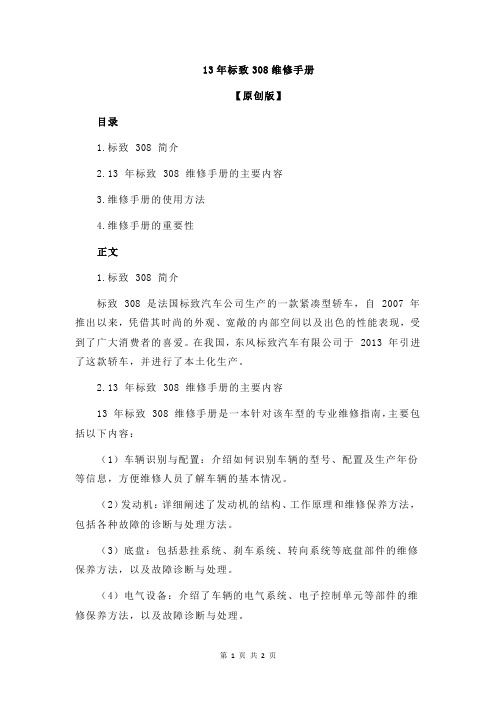 13 年标致 308 维修手册

【原创版】

目录

1.标致 308 简介

2.13 年标致 308 维修手册的主要内容

3.维修手册的使用方法

4.维修手册的重要性

正文

1.标致 308 简介

标致 308 是法国标致汽车公司生产的一款紧凑型轿车，自 2007 年推出以来，凭借其时尚的外观、宽敞的内部空间以及出色的性能表现，受到了广大消费者的喜爱。在我国，东风标致汽车有限公司于 2013 年引进了这款轿车，并进行了本土化生产。

2.13 年标致 308 维修手册的主要内容

13 年标致 308 维修手册是一本针对该车型的专业维修指南，主要包括以下内容：

（1）车辆识别与配置：介绍如何识别车辆的型号、配置及生产年份等信息，方便维修人员了解车辆的基本情况。

（2）发动机：详细阐述了发动机的结构、工作原理和维修保养方法，包括各种故障的诊断与处理方法。

（3）底盘：包括悬挂系统、刹车系统、转向系统等底盘部件的维修保养方法，以及故障诊断与处理。

（4）电气设备：介绍了车辆的电气系统、电子控制单元等部件的维修保养方法，以及故障诊断与处理。

第 1 页 共 2 页